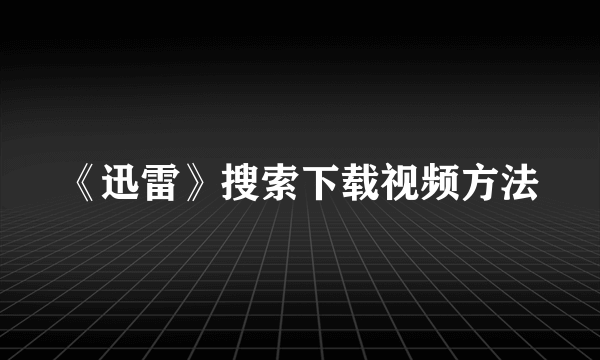 《迅雷》搜索下载视频方法